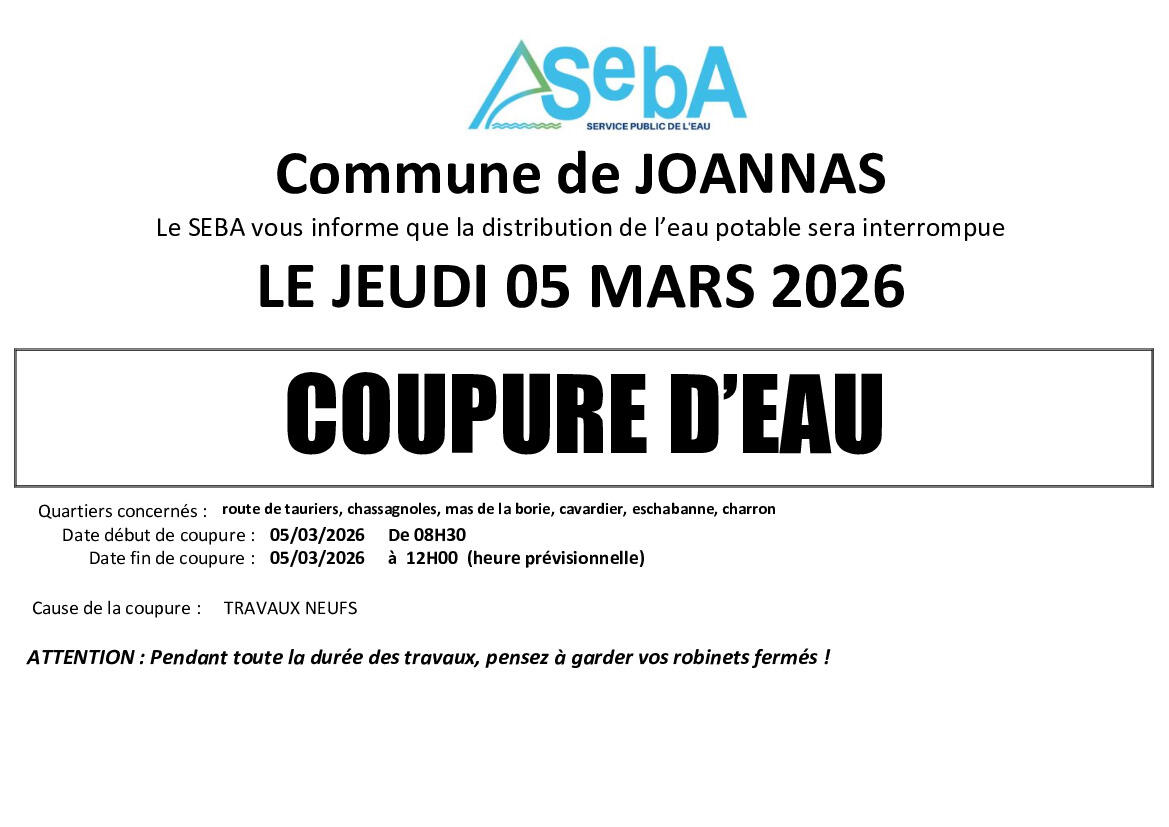 SebA
SERVICE PUBLIC DE L'EAU

Commune de JOANNAS

Le SEBA vous informe que la distribution de l'eau potable sera interrompue

LE JEUDI 05 MARS 2026

COUPURE D'EAU

Quartiers concernés : route de tauriers, chassagnoles, mas de la borie, cavardier, eschabanne, charron
Date début de coupure : 05/03/2026 De 08H30
Date fin de coupure : 05/03/2026 à 12H00 (heure prévisionnelle)

Cause de la coupure : TRAVAUX NEUFS

ATTENTION : Pendant toute la durée des travaux, pensez à garder vos robinets fermés !